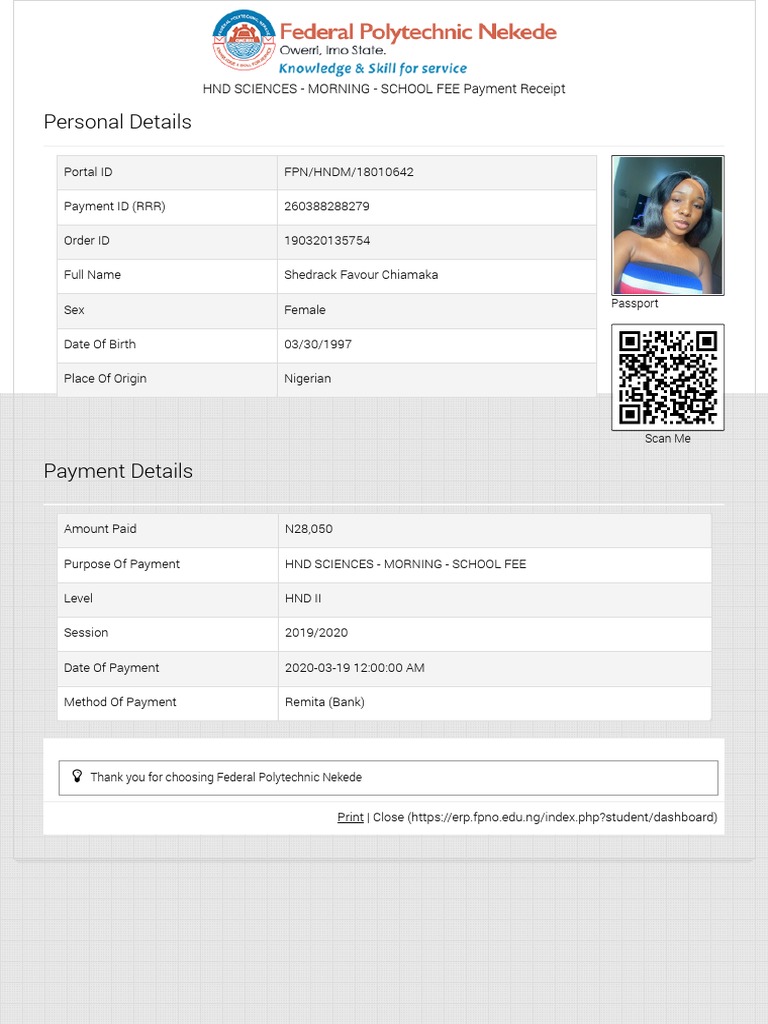 Federal Polytechnic Nekede
Owerri, Imo State.
Knowledge & Skill for service
HND SCIENCES - MORNING - SCHOOL FEE Payment Receipt

Personal Details

| Portal ID | FPN/HNDM/18010642 |
|---|---|
| Payment ID (RRR) | 260388288279 |
| Order ID | 190320135754 |
| Full Name | Shedrack Favour Chiamaka |
| Sex | Female |
| Date Of Birth | 03/30/1997 |
| Place Of Origin | Nigerian |

Passport

Scan Me

Payment Details

| Amount Paid | N28,050 |
|---|---|
| Purpose Of Payment | HND SCIENCES - MORNING - SCHOOL FEE |
| Level | HND II |
| Session | 2019/2020 |
| Date Of Payment | 2020-03-19 12:00:00 AM |
| Method Of Payment | Remita (Bank) |

Thank you for choosing Federal Polytechnic Nekede

Print | Close (https://erp.fpno.edu.ng/index.php?student/dashboard)